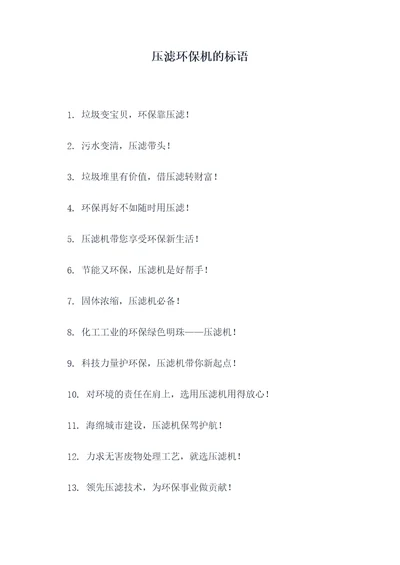 压滤环保机的标语

1. 垃圾变宝贝，环保靠压滤！

2. 污水变清，压滤带头！

3. 垃圾堆里有价值，借压滤转财富！

4. 环保再好不如随时用压滤！

5. 压滤机带您享受环保新生活！

6. 节能又环保，压滤机是好帮手！

7. 固体浓缩，压滤机必备！

8. 化工工业的环保绿色明珠——压滤机！

9. 科技力量护环保，压滤机带你新起点！

10. 对环境的责任在肩上，选用压滤机用得放心！

11. 海绵城市建设，压滤机保驾护航！

12. 力求无害废物处理工艺，就选压滤机！

13. 领先压滤技术，为环保事业做贡献！